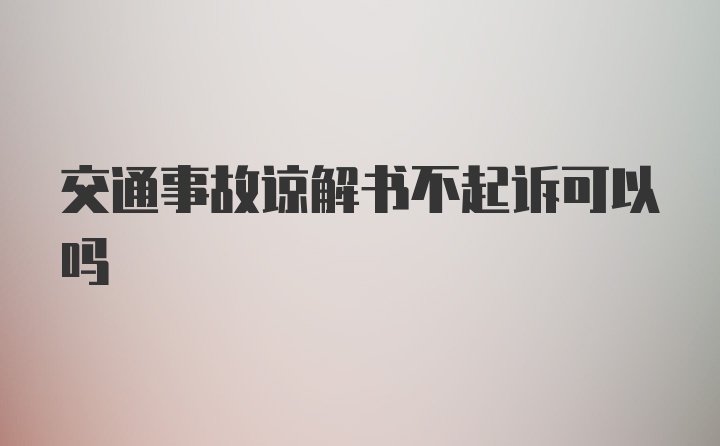 交通事故谅解书不起诉可以吗